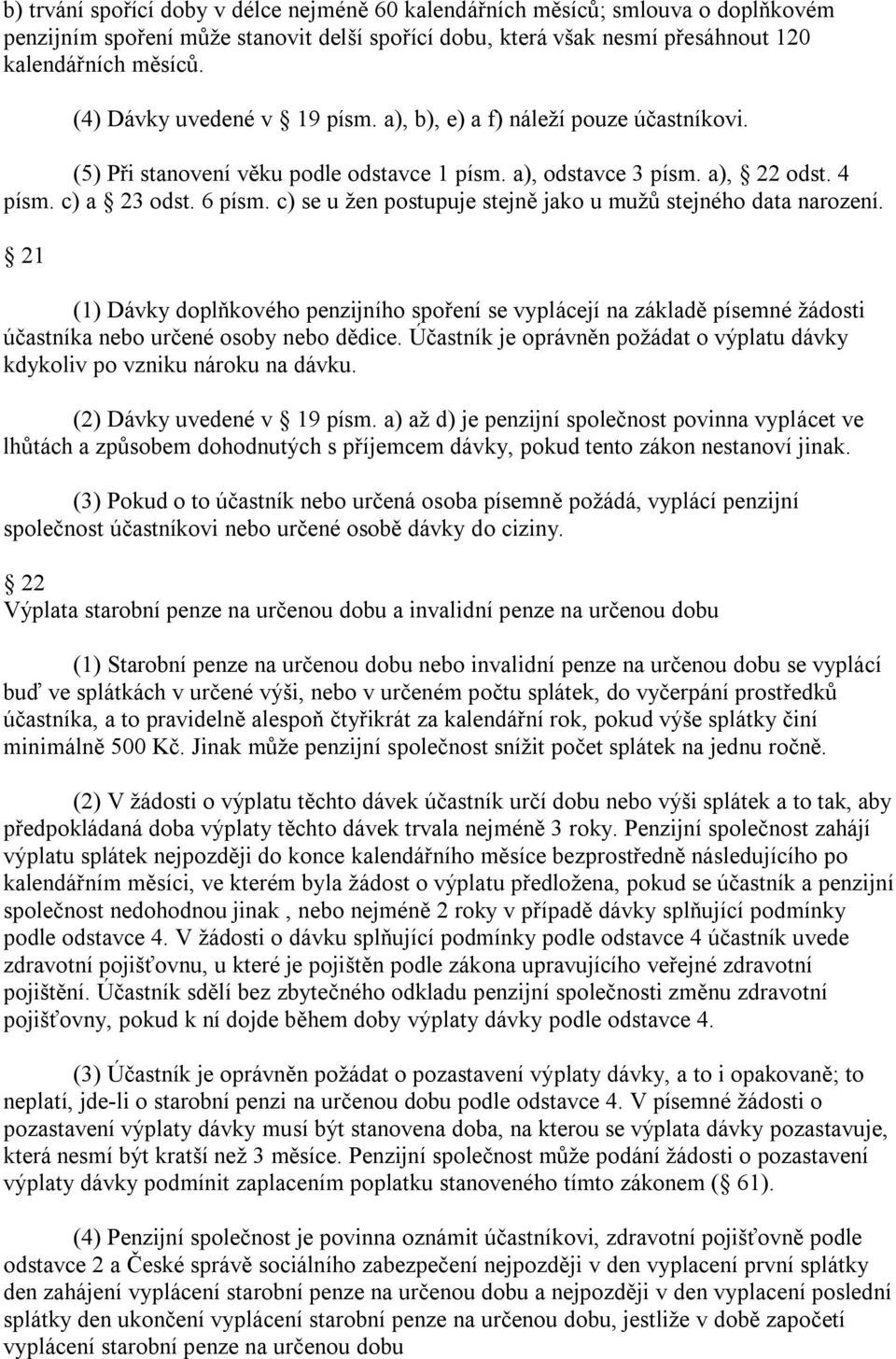 b) trvání spořící doby v délce nejméně 60 kalendářních měsíců; smlouva o doplňkovém penzijním spoření může stanovit delší spořící dobu, která však nesmí přesáhnout 120 kalendářních měsíců.

(4) Dávky uvedené v 19 písm. a), b), e) a f) náleží pouze účastníkovi.

(5) Při stanovení věku podle odstavce 1 písm. a), odstavce 3 písm. a), 22 odst. 4 písm. c) a 23 odst. 6 písm. c) se u žen postupuje stejně jako u mužů stejného data narození.

21

(1) Dávky doplňkového penzijního spoření se vyplácejí na základě písemné žádosti účastníka nebo určené osoby nebo dědice. Účastník je oprávněn požádat o výplatu dávky kdykoliv po vzniku nároku na dávku.

(2) Dávky uvedené v 19 písm. a) až d) je penzijní společnost povinna vyplácet ve lhůtách a způsobem dohodnutých s příjemcem dávky, pokud tento zákon nestanoví jinak.

(3) Pokud o to účastník nebo určená osoba písemně požádá, vyplácí penzijní společnost účastníkovi nebo určené osobě dávky do ciziny.

22
Výplata starobní penze na určenou dobu a invalidní penze na určenou dobu

(1) Starobní penze na určenou dobu nebo invalidní penze na určenou dobu se vyplácí buď ve splátkách v určené výši, nebo v určeném počtu splátek, do vyčerpání prostředků účastníka, a to pravidelně alespoň čtyřikrát za kalendářní rok, pokud výše splátky činí minimálně 500 Kč. Jinak může penzijní společnost snížit počet splátek na jednu ročně.

(2) V žádosti o výplatu těchto dávek účastník určí dobu nebo výši splátek a to tak, aby předpokládaná doba výplaty těchto dávek trvala nejméně 3 roky. Penzijní společnost zahájí výplatu splátek nejpozději do konce kalendářního měsíce bezprostředně následujícího po kalendářním měsíci, ve kterém byla žádost o výplatu předložena, pokud se účastník a penzijní společnost nedohodnou jinak , nebo nejméně 2 roky v případě dávky splňující podmínky podle odstavce 4. V žádosti o dávku splňující podmínky podle odstavce 4 účastník uvede zdravotní pojišťovnu, u které je pojištěn podle zákona upravujícího veřejné zdravotní pojištění. Účastník sdělí bez zbytečného odkladu penzijní společnosti změnu zdravotní pojišťovny, pokud k ní dojde během doby výplaty dávky podle odstavce 4.

(3) Účastník je oprávněn požádat o pozastavení výplaty dávky, a to i opakovaně; to neplatí, jde-li o starobní penzi na určenou dobu podle odstavce 4. V písemné žádosti o pozastavení výplaty dávky musí být stanovena doba, na kterou se výplata dávky pozastavuje, která nesmí být kratší než 3 měsíce. Penzijní společnost může podání žádosti o pozastavení výplaty dávky podmínit zaplacením poplatku stanoveného tímto zákonem ( 61).

(4) Penzijní společnost je povinna oznámit účastníkovi, zdravotní pojišťovně podle odstavce 2 a České správě sociálního zabezpečení nejpozději v den vyplacení první splátky den zahájení vyplácení starobní penze na určenou dobu a nejpozději v den vyplacení poslední splátky den ukončení vyplácení starobní penze na určenou dobu, jestliže v době započetí vyplácení starobní penze na určenou dobu